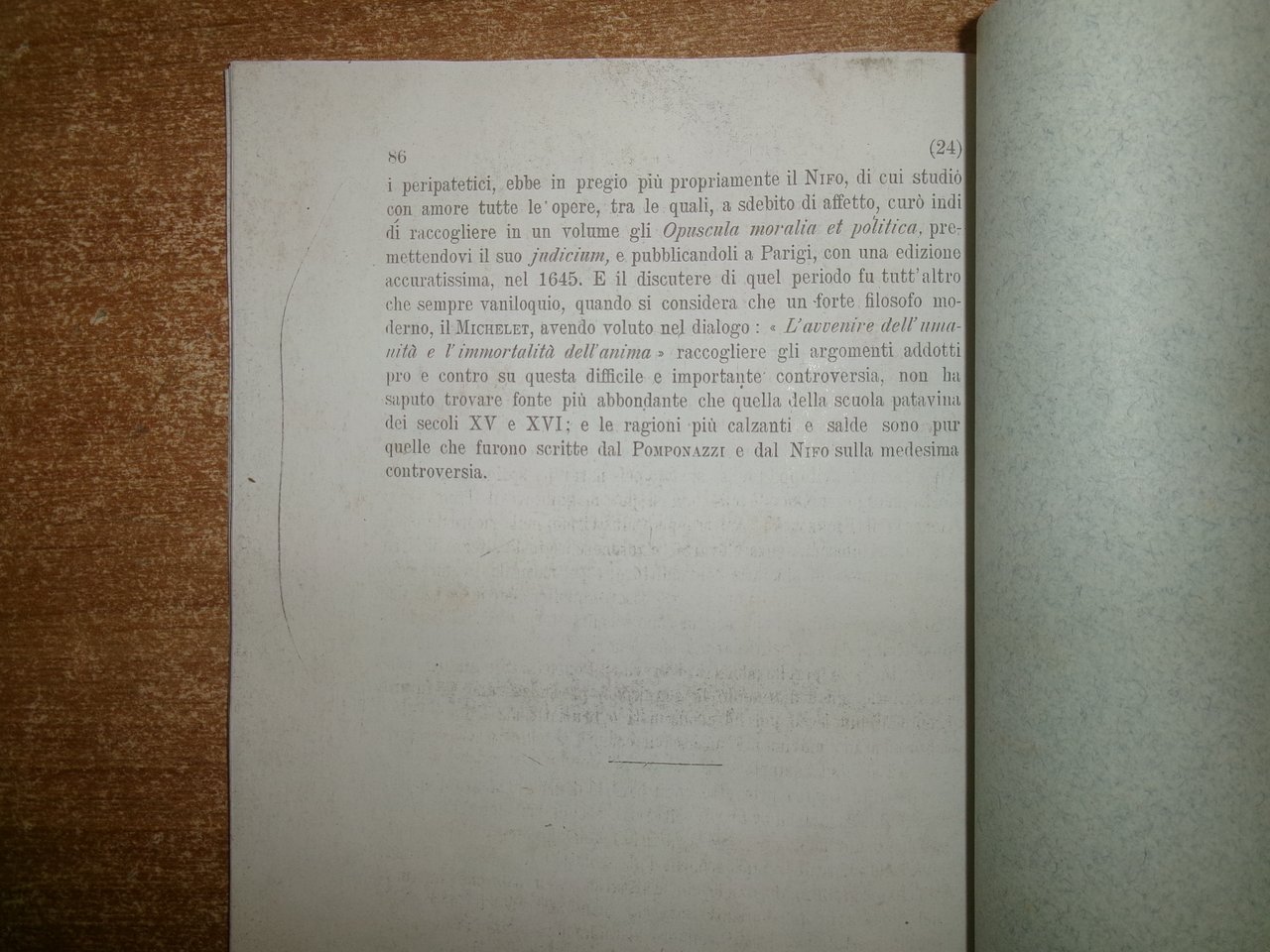 86 (24)

i peripatetici, ebbe in pregio più propriamente il Nifo, di cui studiò con amore tutte le opere, tra le quali, a sdebito di affetto, curò indi di raccogliere in un volume gli Opuscula moralia et politica, premettendovi il suo judicium, e pubblicandoli a Parigi, con una edizione accuratissima, nel 1645. E il discutere di quel periodo fu tutt'altro che sempre vaniloquio, quando si considera che un forte filosofo moderno, il Michelet, avendo voluto nel dialogo: « L'avvenire dell'umanità e l'immortalità dell'anima » raccogliere gli argomenti addotti pro e contro su questa difficile e importante controversia, non ha saputo trovare fonte più abbondante che quella della scuola patavina dei secoli XV e XVI; e le ragioni più calzanti e salde sono pur quelle che furono scritte dal Pomponazzi e dal Nifo sulla medesima controversia.